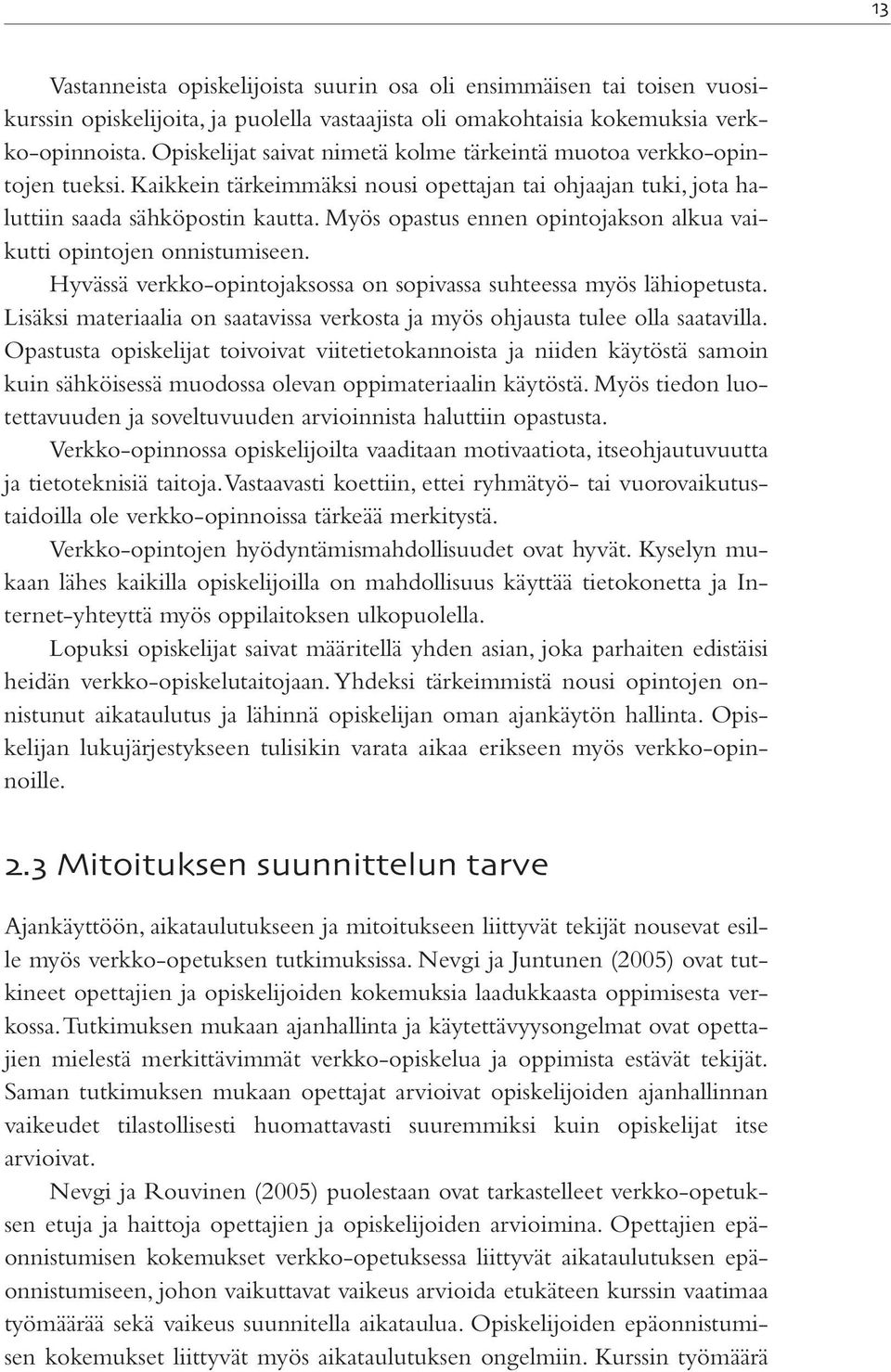 13

Vastanneista opiskelijoista suurin osa oli ensimmäisen tai toisen vuosikurssin opiskelijoita, ja puolella vastaajista oli omakohtaisia kokemuksia verkko-opinnoista. Opiskelijat saivat nimetä kolme tärkeintä muotoa verkko-opintojen tueksi. Kaikkein tärkeimmäksi nousi opettajan tai ohjaajan tuki, jota haluttiin saada sähköpostin kautta. Myös opastus ennen opintojakson alkua vaikutti opintojen onnistumiseen.

Hyvässä verkko-opintojaksossa on sopivassa suhteessa myös lähiopetusta. Lisäksi materiaalia on saatavissa verkosta ja myös ohjausta tulee olla saatavilla. Opastusta opiskelijat toivoivat viitetietokannoista ja niiden käytöstä samoin kuin sähköisessä muodossa olevan oppimateriaalin käytöstä. Myös tiedon luotettavuuden ja soveltuvuuden arvioinnista haluttiin opastusta.

Verkko-opinnossa opiskelijoilta vaaditaan motivaatiota, itseohjautuvuutta ja tietoteknisiä taitoja. Vastaavasti koettiin, ettei ryhmätyö- tai vuorovaikutustaidoilla ole verkko-opinnoissa tärkeää merkitystä.

Verkko-opintojen hyödyntämismahdollisuudet ovat hyvät. Kyselyn mukaan lähes kaikilla opiskelijoilla on mahdollisuus käyttää tietokonetta ja Internet-yhteyttä myös oppilaitoksen ulkopuolella.

Lopuksi opiskelijat saivat määritellä yhden asian, joka parhaiten edistäisi heidän verkko-opiskelutaitojaan. Yhdeksi tärkeimmistä nousi opintojen onnistunut aikataulutus ja lähinnä opiskelijan oman ajankäytön hallinta. Opiskelijan lukujärjestykseen tulisikin varata aikaa erikseen myös verkko-opinnoille.

2.3 Mitoituksen suunnittelun tarve

Ajankäyttöön, aikataulutukseen ja mitoitukseen liittyvät tekijät nousevat esille myös verkko-opetuksen tutkimuksissa. Nevgi ja Juntunen (2005) ovat tutkineet opettajien ja opiskelijoiden kokemuksia laadukkaasta oppimisesta verkossa. Tutkimuksen mukaan ajanhallinta ja käytettävyysongelmat ovat opettajien mielestä merkittävimmät verkko-opiskelua ja oppimista estävät tekijät. Saman tutkimuksen mukaan opettajat arvioivat opiskelijoiden ajanhallinnan vaikeudet tilastollisesti huomattavasti suuremmiksi kuin opiskelijat itse arvioivat.

Nevgi ja Rouvinen (2005) puolestaan ovat tarkastelleet verkko-opetuksen etuja ja haittoja opettajien ja opiskelijoiden arvioimina. Opettajien epäonnistumisen kokemukset verkko-opetuksessa liittyvät aikataulutuksen epäonnistumiseen, johon vaikuttavat vaikeus arvioida etukäteen kurssin vaatimaa työmäärää sekä vaikeus suunnitella aikataulua. Opiskelijoiden epäonnistumisen kokemukset liittyvät myös aikataulutuksen ongelmiin. Kurssin työmäärä